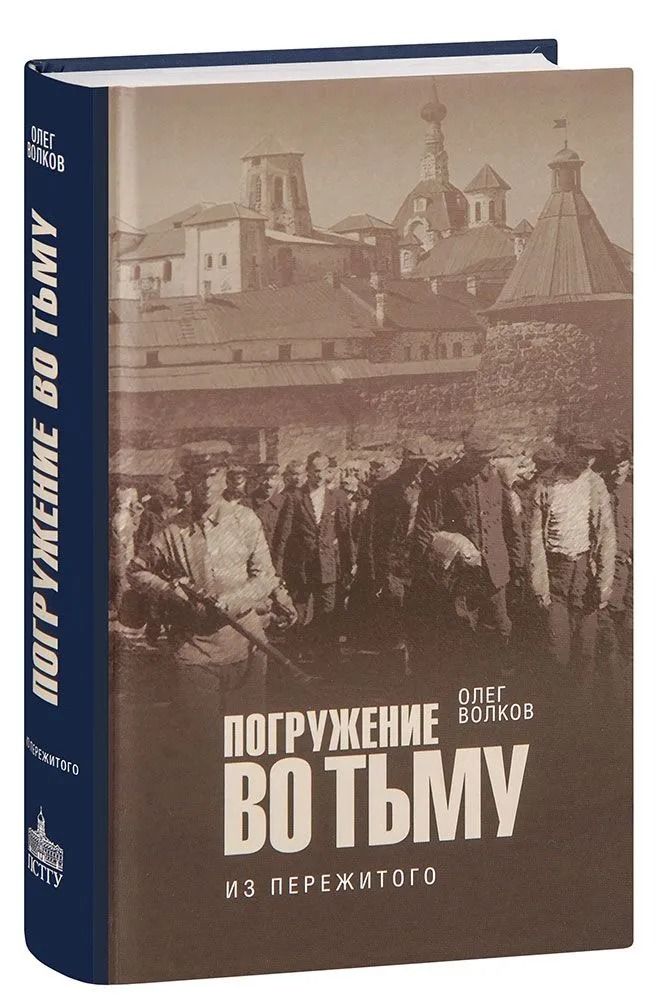 ОЛЕГ ВОЛКОВ
ПОГРУЖЕНИЕ ВО ТЬМУ
ИЗ ПЕРЕЖИТОГО
ПСТГУ

ОЛЕГ ВОЛКОВ
ПОГРУЖЕНИЕ ВО ТЬМУ
ИЗ ПЕРЕЖИТОГО